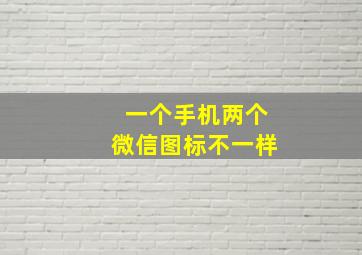 一个手机两个
微信图标不一样